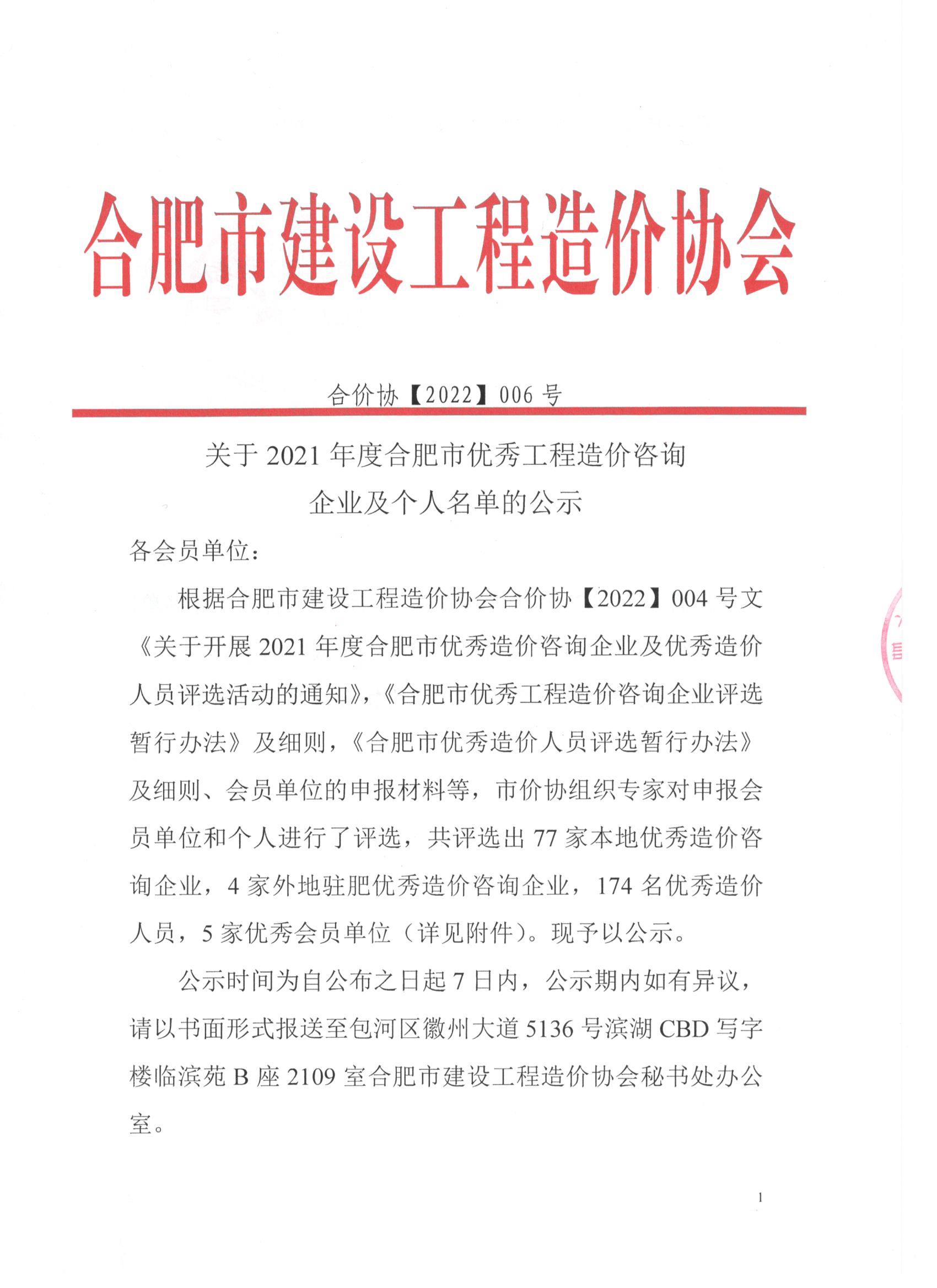 合肥市建设工程造价协会

合价协【2022】006 号

关于 2021 年度合肥市优秀工程造价咨询企业及个人名单的公示

各会员单位：

根据合肥市建设工程造价协会合价协【2022】004 号文《关于开展 2021 年度合肥市优秀造价咨询企业及优秀造价人员评选活动的通知》，《合肥市优秀工程造价咨询企业评选暂行办法》及细则，《合肥市优秀造价人员评选暂行办法》及细则、会员单位的申报材料等，市价协组织专家对申报会员单位和个人进行了评选，共评选出 77 家本地优秀造价咨询企业，4 家外地驻肥优秀造价咨询企业，174 名优秀造价人员，5 家优秀会员单位（详见附件）。现予以公示。

公示时间为自公布之日起 7 日内，公示期内如有异议，请以书面形式报送至包河区徽州大道 5136 号滨湖 CBD 写字楼临滨苑 B 座 2109 室合肥市建设工程造价协会秘书处办公室。

1